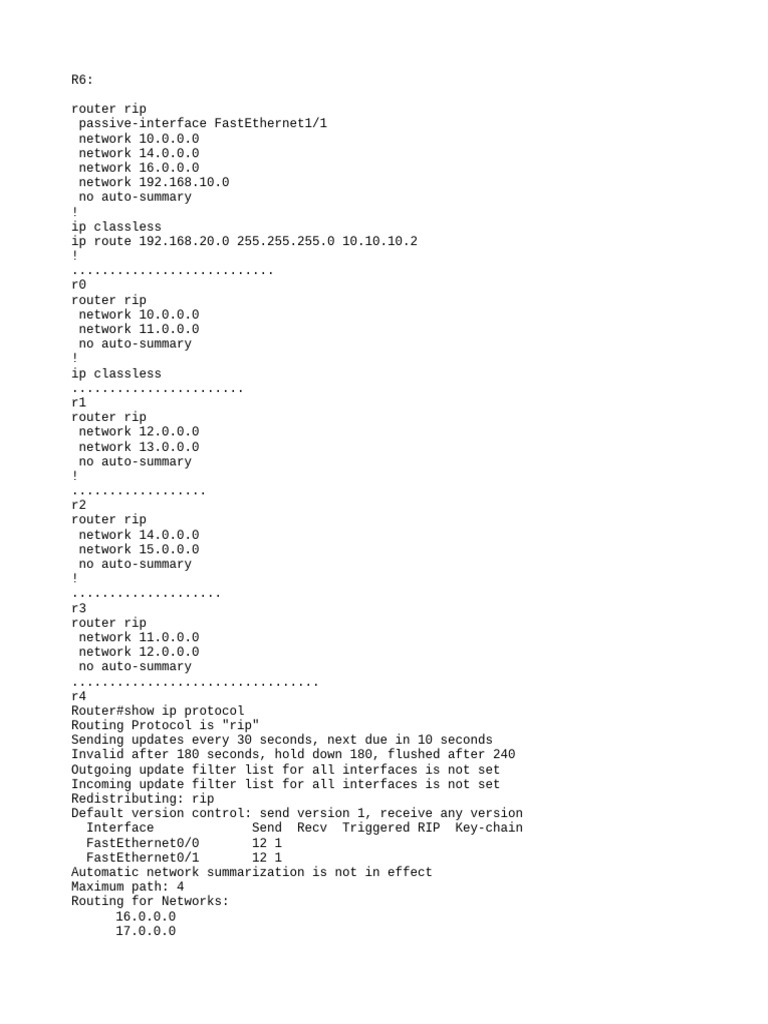 R6:

router rip
 passive-interface FastEthernet1/1
 network 10.0.0.0
 network 14.0.0.0
 network 16.0.0.0
 network 192.168.10.0
 no auto-summary
!
ip classless
ip route 192.168.20.0 255.255.255.0 10.10.10.2
!
...........................
r0
router rip
 network 10.0.0.0
 network 11.0.0.0
 no auto-summary
!
ip classless
.......................
r1
router rip
 network 12.0.0.0
 network 13.0.0.0
 no auto-summary
!
..................
r2
router rip
 network 14.0.0.0
 network 15.0.0.0
 no auto-summary
!
....................
r3
router rip
 network 11.0.0.0
 network 12.0.0.0
 no auto-summary
.................................
r4
Router#show ip protocol
Routing Protocol is "rip"
Sending updates every 30 seconds, next due in 10 seconds
Invalid after 180 seconds, hold down 180, flushed after 240
Outgoing update filter list for all interfaces is not set
Incoming update filter list for all interfaces is not set
Redistributing: rip
Default version control: send version 1, receive any version
  Interface             Send  Recv  Triggered RIP  Key-chain
  FastEthernet0/0       12 1
  FastEthernet0/1       12 1
Automatic network summarization is not in effect
Maximum path: 4
Routing for Networks:
      16.0.0.0
      17.0.0.0